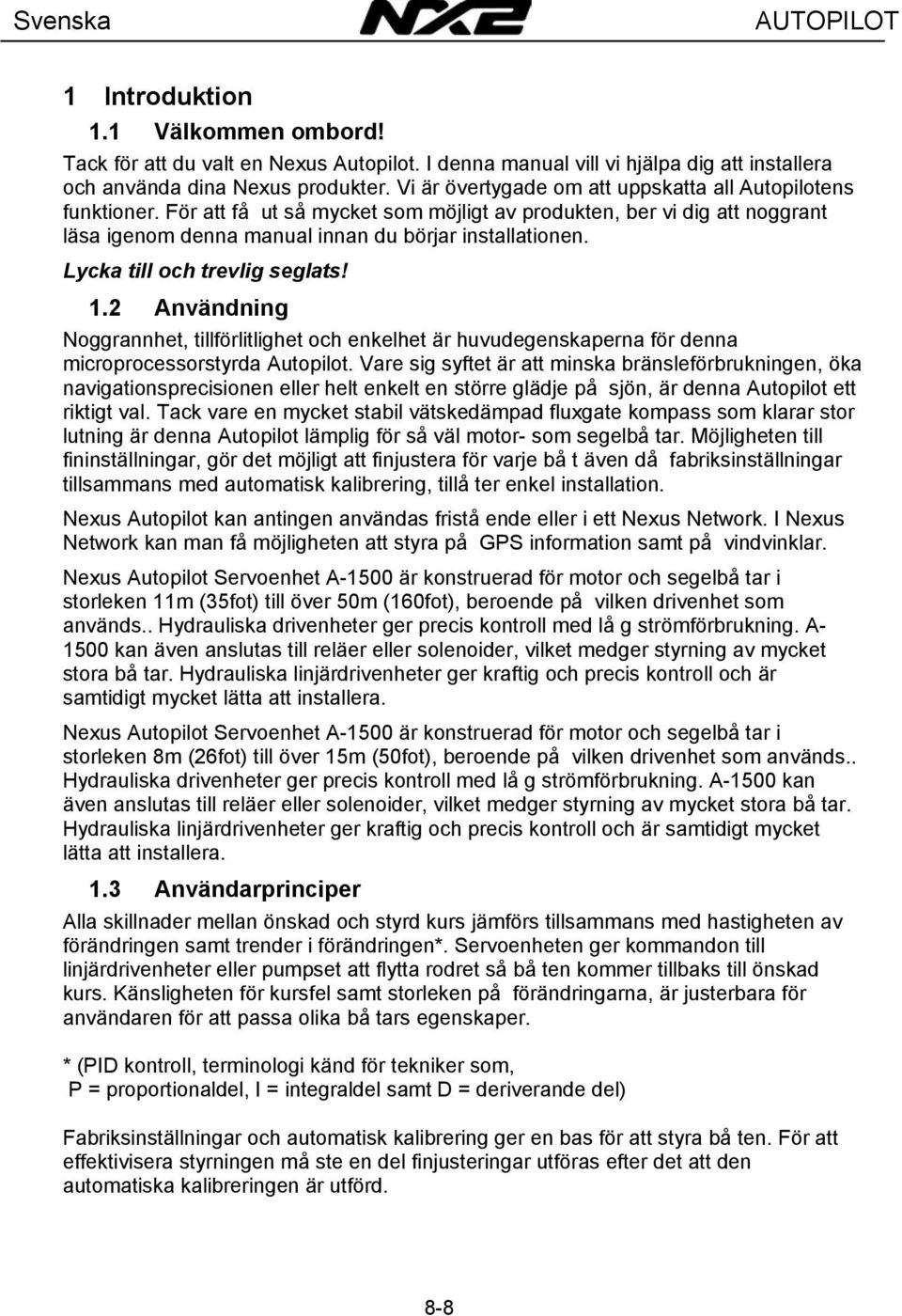 Svenska NX2 AUTOPILOT

1 Introduktion

1.1 Välkommen ombord!

Tack för att du valt en Nexus Autopilot. I denna manual vill vi hjälpa dig att installera och använda dina Nexus produkter. Vi är övertygade om att uppskatta all Autopilotens funktioner. För att få ut så mycket som möjligt av produkten, ber vi dig att noggrant läsa igenom denna manual innan du börjar installationen.

Lycka till och trevlig seglats!

1.2 Användning

Noggrannhet, tillförlitlighet och enkelhet är huvudegenskaperna för denna microprocessorstyrda Autopilot. Vare sig syftet är att minska bränsleförbrukningen, öka navigationsprecisionen eller helt enkelt en större glädje på sjön, är denna Autopilot ett riktigt val. Tack vare en mycket stabil vätskedämpad fluxgate kompass som klarar stor lutning är denna Autopilot lämplig för så väl motor- som segelbå tar. Möjligheten till fininställningar, gör det möjligt att finjustera för varje bå t även då fabriksinställningar tillsammans med automatisk kalibrering, tillå ter enkel installation.

Nexus Autopilot kan antingen användas fristå ende eller i ett Nexus Network. I Nexus Network kan man få möjligheten att styra på GPS information samt på vindvinklar.

Nexus Autopilot Servoenhet A-1500 är konstruerad för motor och segelbå tar i storleken 11m (35fot) till över 50m (160fot), beroende på vilken drivenhet som används.. Hydrauliska drivenheter ger precis kontroll med lå g strömförbrukning. A-1500 kan även anslutas till reläer eller solenoider, vilket medger styrning av mycket stora bå tar. Hydrauliska linjärdrivenheter ger kraftig och precis kontroll och är samtidigt mycket lätta att installera.

Nexus Autopilot Servoenhet A-1500 är konstruerad för motor och segelbå tar i storleken 8m (26fot) till över 15m (50fot), beroende på vilken drivenhet som används.. Hydrauliska drivenheter ger precis kontroll med lå g strömförbrukning. A-1500 kan även anslutas till reläer eller solenoider, vilket medger styrning av mycket stora bå tar. Hydrauliska linjärdrivenheter ger kraftig och precis kontroll och är samtidigt mycket lätta att installera.

1.3 Användarprinciper

Alla skillnader mellan önskad och styrd kurs jämförs tillsammans med hastigheten av förändringen samt trender i förändringen*. Servoenheten ger kommandon till linjärdrivenheter eller pumpset att flytta rodret så bå ten kommer tillbaks till önskad kurs. Känsligheten för kursfel samt storleken på förändringarna, är justerbara för användaren för att passa olika bå tars egenskaper.

* (PID kontroll, terminologi känd för tekniker som,
P = proportionaldel, I = integraldel samt D = deriverande del)

Fabriksinställningar och automatisk kalibrering ger en bas för att styra bå ten. För att effektivisera styrningen må ste en del finjusteringar utföras efter det att den automatiska kalibreringen är utförd.

8-8